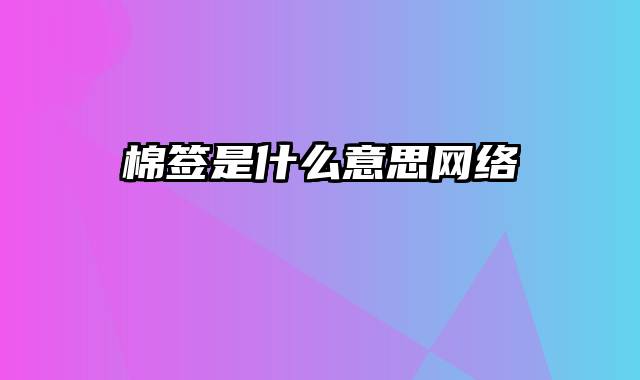 棉签是什么意思网络